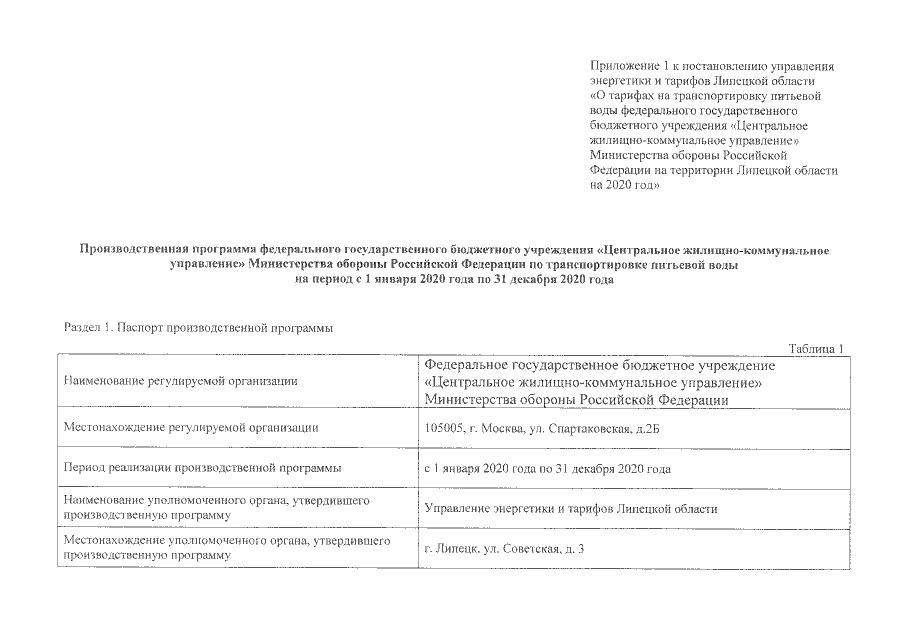 Приложение 1 к постановлению управления энергетики и тарифов Липецкой области «О тарифах на транспортировку питьевой воды федерального государственного бюджетного учреждения «Центральное жилищно-коммунальное управление» Министерства обороны Российской Федерации на территории Липецкой области на 2020 год»

Производственная программа федерального государственного бюджетного учреждения «Центральное жилищно-коммунальное управление» Министерства обороны Российской Федерации по транспортировке питьевой воды на период с 1 января 2020 года по 31 декабря 2020 года

Раздел 1. Паспорт производственной программы

Таблица 1

| | |
|---|---|
| Наименование регулируемой организации | Федеральное государственное бюджетное учреждение «Центральное жилищно-коммунальное управление» Министерства обороны Российской Федерации |
| Местонахождение регулируемой организации | 105005, г. Москва, ул. Спартаковская, д.2Б |
| Период реализации производственной программы | с 1 января 2020 года по 31 декабря 2020 года |
| Наименование уполномоченного органа, утвердившего производственную программу | Управление энергетики и тарифов Липецкой области |
| Местонахождение уполномоченного органа, утвердившего производственную программу | г. Липецк, ул. Советская, д. 3 |